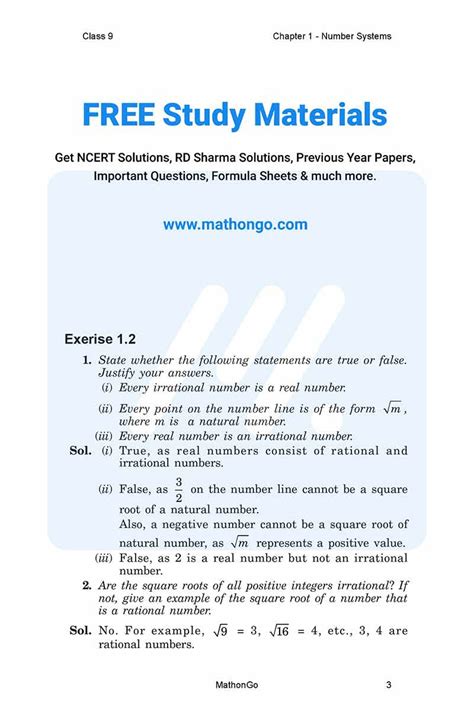 Class 9

Chapter 1 - Number Systems

FREE Study Materials

Get NCERT Solutions, RD Sharma Solutions, Previous Year Papers, Important Questions, Formula Sheets & much more.

www.mathongo.com

Exerise 1.2

1. State whether the following statements are true or false. Justify your answers.

(i) Every irrational number is a real number.

(ii) Every point on the number line is of the form $\sqrt{m}$, where m is a natural number.

(iii) Every real number is an irrational number.

Sol. (i) True, as real numbers consist of rational and irrational numbers.

(ii) False, as $\frac{3}{2}$ on the number line cannot be a square root of a natural number.

Also, a negative number cannot be a square root of natural number, as $\sqrt{m}$ represents a positive value.

(iii) False, as 2 is a real number but not an irrational number.

2. Are the square roots of all positive integers irrational? If not, give an example of the square root of a number that is a rational number.

Sol. No. For example, $\sqrt{9} = 3$, $\sqrt{16} = 4$, etc., 3, 4 are rational numbers.

MathonGo

3